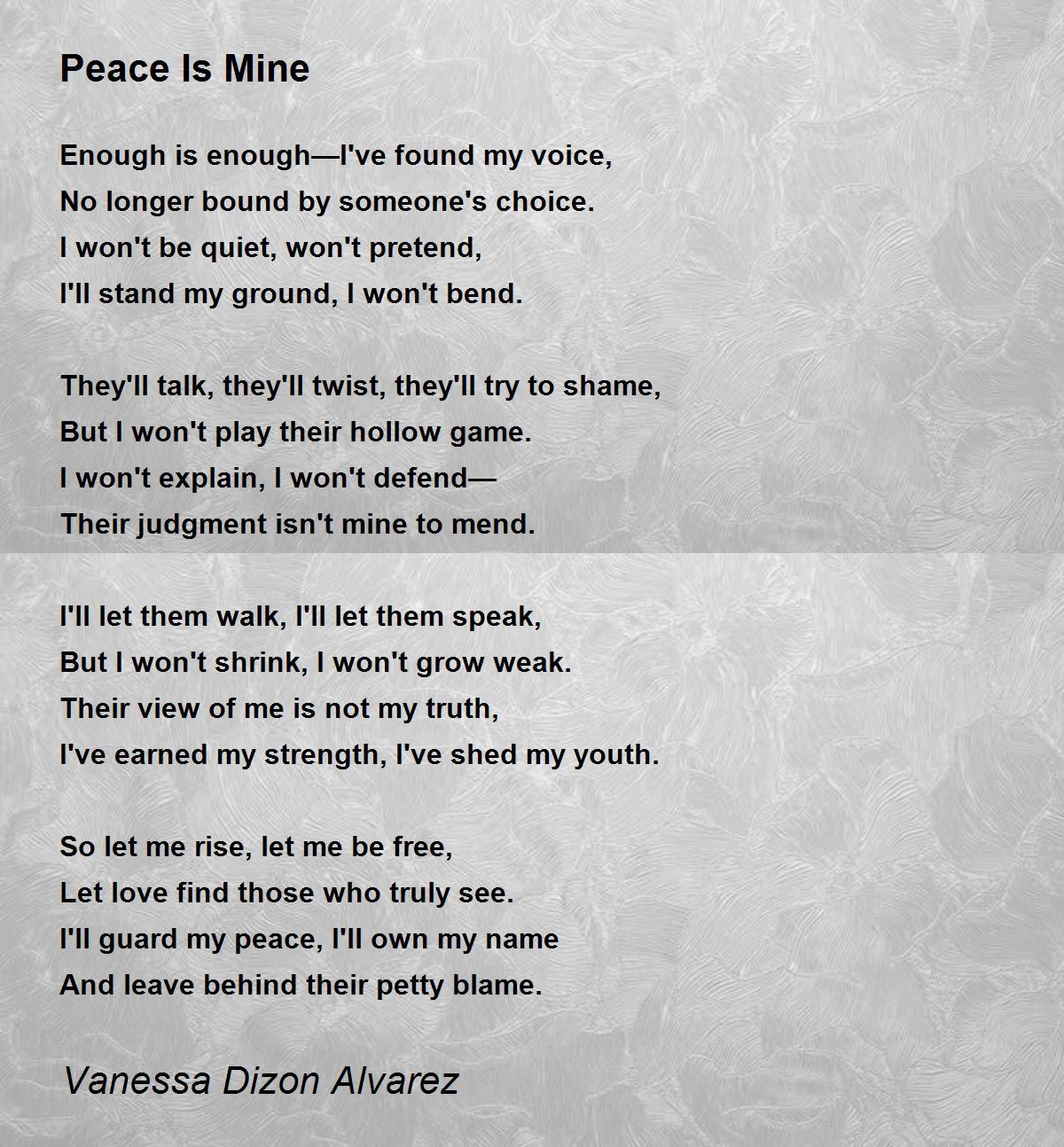 Peace Is Mine

Enough is enough—I've found my voice,
No longer bound by someone's choice.
I won't be quiet, won't pretend,
I'll stand my ground, I won't bend.

They'll talk, they'll twist, they'll try to shame,
But I won't play their hollow game.
I won't explain, I won't defend—
Their judgment isn't mine to mend.

I'll let them walk, I'll let them speak,
But I won't shrink, I won't grow weak.
Their view of me is not my truth,
I've earned my strength, I've shed my youth.

So let me rise, let me be free,
Let love find those who truly see.
I'll guard my peace, I'll own my name
And leave behind their petty blame.

Vanessa Dizon Alvarez